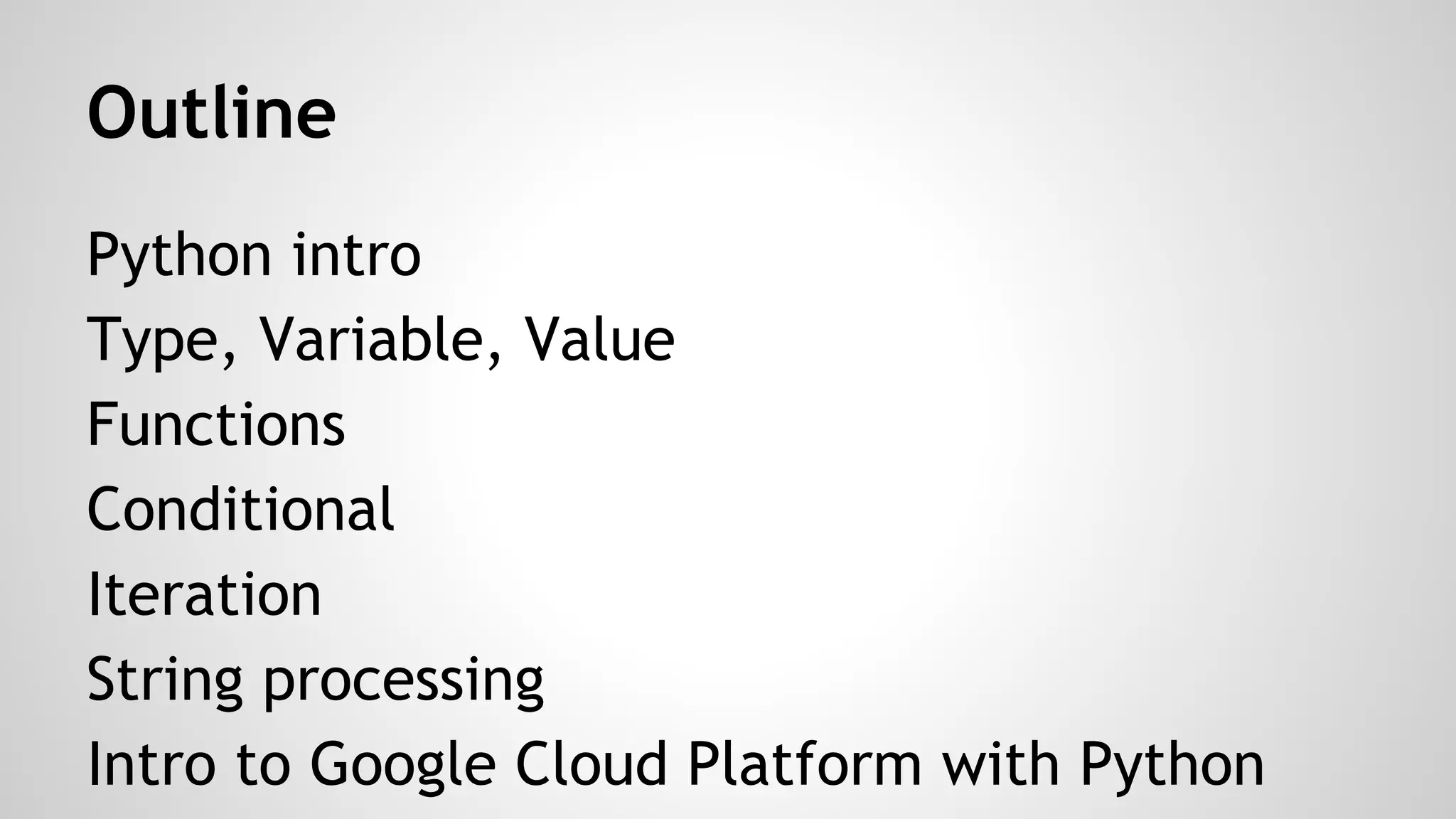 Outline

Python intro
Type, Variable, Value
Functions
Conditional
Iteration
String processing
Intro to Google Cloud Platform with Python